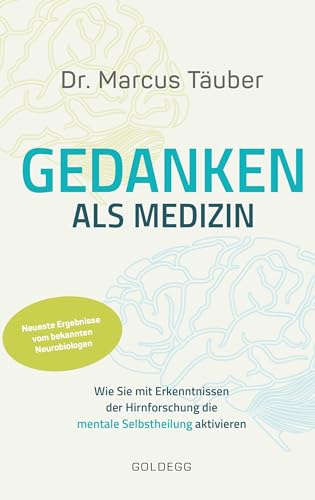 Dr. Marcus Täuber

GEDANKEN
ALS MEDIZIN

Neueste Ergebnisse vom bekannten Neurobiologen

Wie Sie mit Erkenntnissen der Hirnforschung die mentale Selbstheilung aktivieren

GOLDEGG